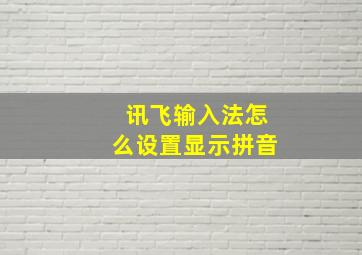 讯飞输入法怎么设置显示拼音